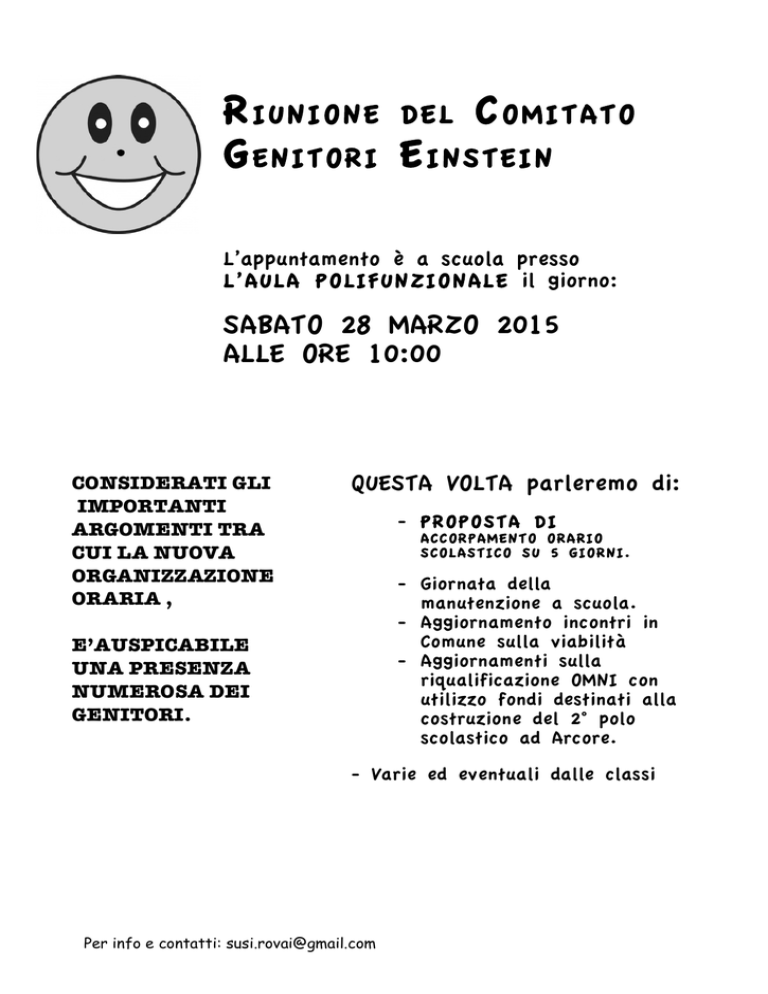 RIUNIONE DEL COMITATO GENITORI EINSTEIN

L'appuntamento è a scuola presso L'AULA POLIFUNZIONALE il giorno:

SABATO 28 MARZO 2015
ALLE ORE 10:00

CONSIDERATI GLI IMPORTANTI ARGOMENTI TRA CUI LA NUOVA ORGANIZZAZIONE ORARIA ,

E'AUSPICABILE UNA PRESENZA NUMEROSA DEI GENITORI.

QUESTA VOLTA parleremo di:

- PROPOSTA DI ACCORPAMENTO ORARIO SCOLASTICO SU 5 GIORNI.

- Giornata della manutenzione a scuola.
- Aggiornamento incontri in Comune sulla viabilità
- Aggiornamenti sulla riqualificazione OMNI con utilizzo fondi destinati alla costruzione del 2° polo scolastico ad Arcore.

- Varie ed eventuali dalle classi

Per info e contatti: susi.rovai@gmail.com